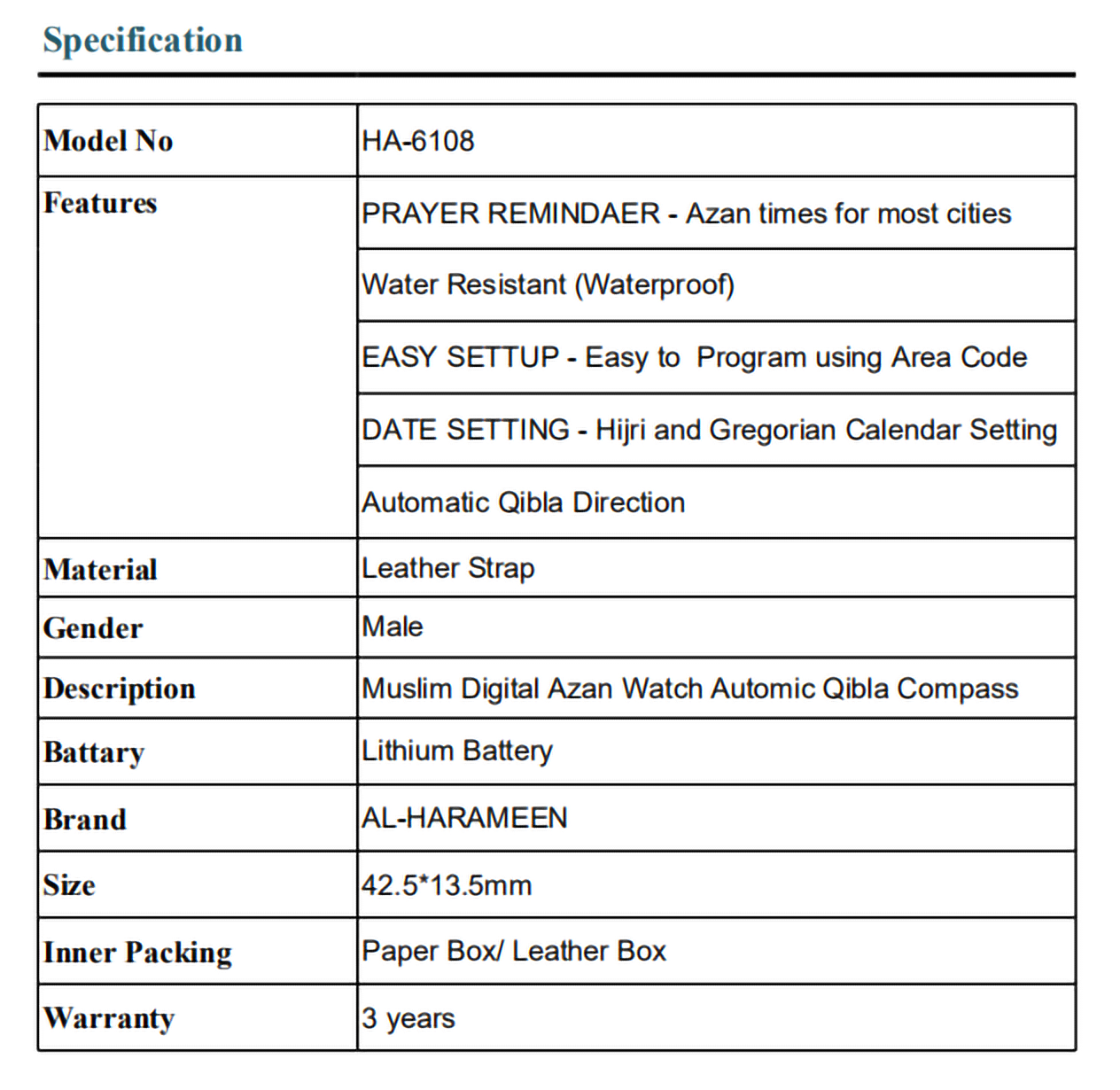 Specification

| Model No | HA-6108 |
|---|---|
| Features | PRAYER REMINDAER - Azan times for most cities |
| | Water Resistant (Waterproof) |
| | EASY SETTUP - Easy to Program using Area Code |
| | DATE SETTING - Hijri and Gregorian Calendar Setting |
| | Automatic Qibla Direction |
| Material | Leather Strap |
| Gender | Male |
| Description | Muslim Digital Azan Watch Automic Qibla Compass |
| Battary | Lithium Battery |
| Brand | AL-HARAMEEN |
| Size | 42.5*13.5mm |
| Inner Packing | Paper Box/ Leather Box |
| Warranty | 3 years |